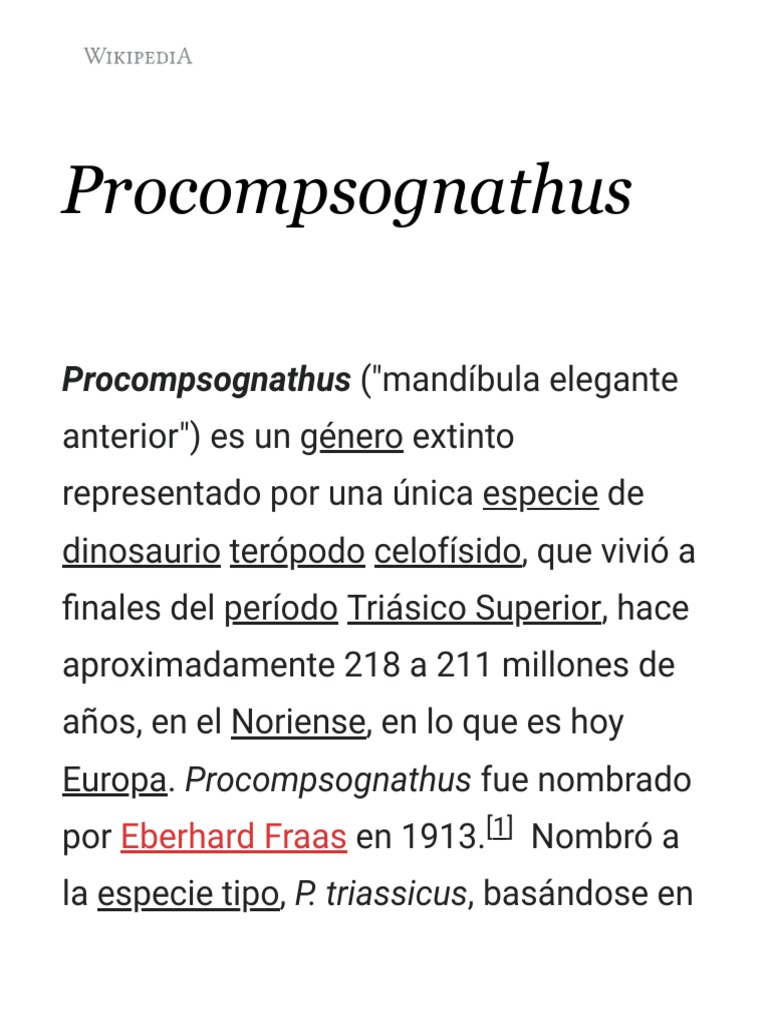 WIKIPEDIA

Procompsognathus

Procompsognathus ("mandíbula elegante anterior") es un género extinto representado por una única especie de dinosaurio terópodo celofísido, que vivió a finales del período Triásico Superior, hace aproximadamente 218 a 211 millones de años, en el Noriense, en lo que es hoy Europa. Procompsognathus fue nombrado por Eberhard Fraas en 1913.[1] Nombró a la especie tipo, P. triassicus, basándose en